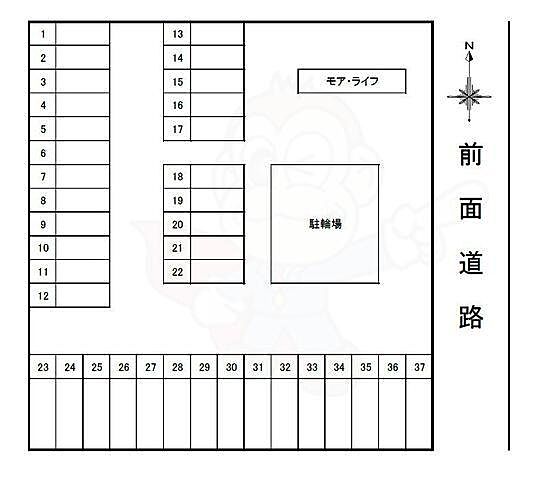 1
2
3
4
5
6
7
8
9
10
11
12

13
14
15
16
17

18
19
20
21
22

モア・ライフ

駐輪場

N

前面道路

23 24 25 26 27 28 29 30 31 32 33 34 35 36 37